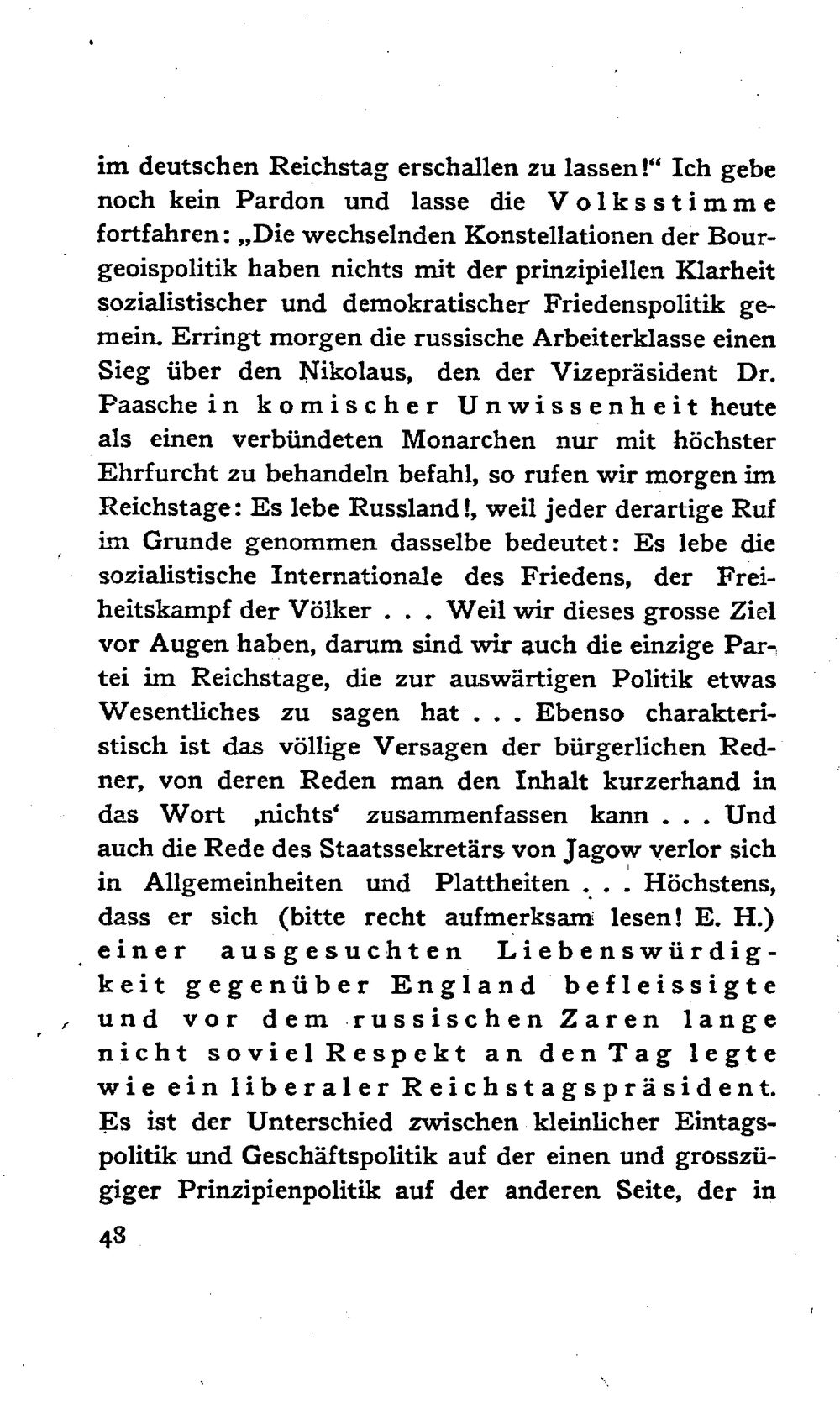 im deutschen Reichstag erschallen zu lassen!“ Ich gebe noch kein Pardon und lasse die Volksstimme fortfahren: „Die wechselnden Konstellationen der Bourgeoispolitik haben nichts mit der prinzipiellen Klarheit sozialistischer und demokratischer Friedenspolitik gemein. Erringt morgen die russische Arbeiterklasse einen Sieg über den Nikolaus, den der Vizepräsident Dr. Paasche in komischer Unwissenheit heute als einen verbündeten Monarchen nur mit höchster Ehrfurcht zu behandeln befahl, so rufen wir morgen im Reichstage: Es lebe Russland!, weil jeder derartige Ruf im Grunde genommen dasselbe bedeutet: Es lebe die sozialistische Internationale des Friedens, der Freiheitskampf der Völker . . . Weil wir dieses grosse Ziel vor Augen haben, darum sind wir auch die einzige Partei im Reichstage, die zur auswärtigen Politik etwas Wesentliches zu sagen hat . . . Ebenso charakteristisch ist das völlige Versagen der bürgerlichen Redner, von deren Reden man den Inhalt kurzerhand in das Wort ‚nichts‘ zusammenfassen kann . . . Und auch die Rede des Staatssekretärs von Jagow verlor sich in Allgemeinheiten und Plattheiten . . . Höchstens, dass er sich (bitte recht aufmerksam lesen! E. H.) einer ausgesuchten Liebenswürdigkeit gegenüber England befleissigte und vor dem russischen Zaren lange nicht soviel Respekt an den Tag legte wie ein liberaler Reichstagspräsident. Es ist der Unterschied zwischen kleinlicher Eintagspolitik und Geschäftspolitik auf der einen und grosszügiger Prinzipienpolitik auf der anderen Seite, der in

48